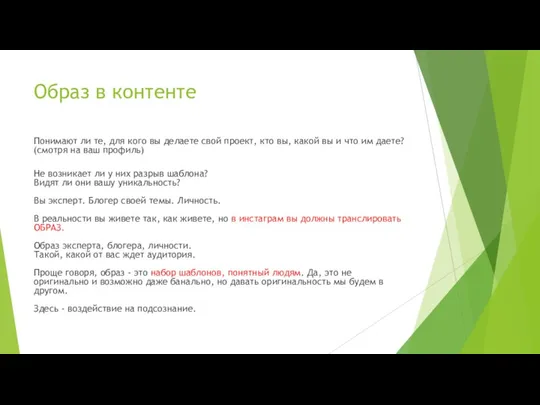 Образ в контенте

Понимают ли те, для кого вы делаете свой проект, кто вы, какой вы и что им даете? (смотря на ваш профиль)

Не возникает ли у них разрыв шаблона?
Видят ли они вашу уникальность?

Вы эксперт. Блогер своей темы. Личность.

В реальности вы живете так, как живете, но в инстаграм вы должны транслировать ОБРАЗ.

Образ эксперта, блогера, личности.
Такой, какой от вас ждет аудитория.

Проще говоря, образ - это набор шаблонов, понятный людям. Да, это не оригинально и возможно даже банально, но давать оригинальность мы будем в другом.

Здесь - воздействие на подсознание.